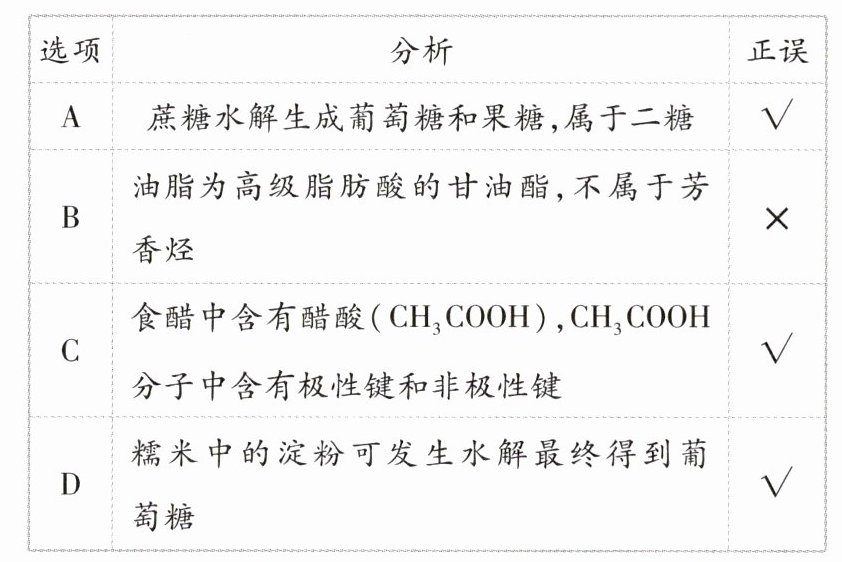 | 选项 | 分析 | 正误 |
|---|---|---|
| A | 蔗糖水解生成葡萄糖和果糖,属于二糖 | √ |
| B | 油脂为高级脂肪酸的甘油酯,不属于芳香烃 | × |
| C | 食醋中含有醋酸($CH_3COOH$),$CH_3COOH$分子中含有极性键和非极性键 | √ |
| D | 糯米中的淀粉可发生水解最终得到葡萄糖 | √ |